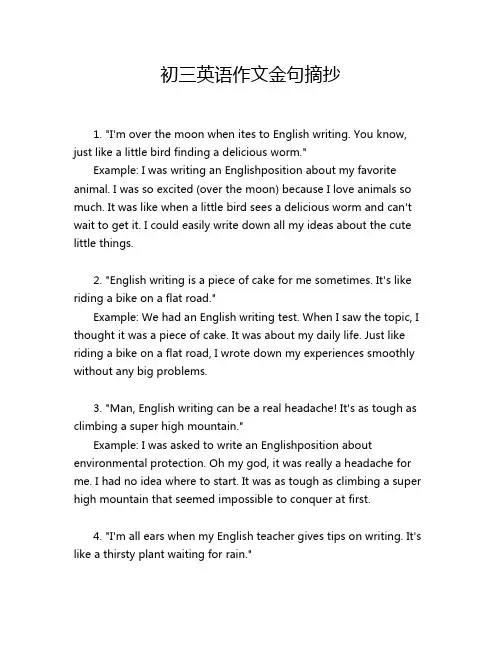 初三英语作文金句摘抄

1. "I'm over the moon when ites to English writing. You know, just like a little bird finding a delicious worm."

Example: I was writing an Englishposition about my favorite animal. I was so excited (over the moon) because I love animals so much. It was like when a little bird sees a delicious worm and can't wait to get it. I could easily write down all my ideas about the cute little things.

2. "English writing is a piece of cake for me sometimes. It's like riding a bike on a flat road."

Example: We had an English writing test. When I saw the topic, I thought it was a piece of cake. It was about my daily life. Just like riding a bike on a flat road, I wrote down my experiences smoothly without any big problems.

3. "Man, English writing can be a real headache! It's as tough as climbing a super high mountain."

Example: I was asked to write an Englishposition about environmental protection. Oh my god, it was really a headache for me. I had no idea where to start. It was as tough as climbing a super high mountain that seemed impossible to conquer at first.

4. "I'm all ears when my English teacher gives tips on writing. It's like a thirsty plant waiting for rain."